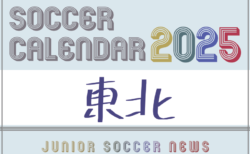 SOCCER CALENDAR 2025

東北

JUNIOR SOCCER NEWS